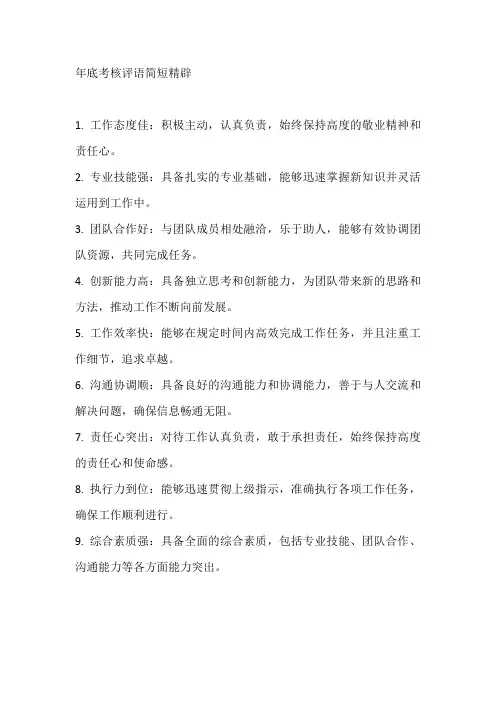 年底考核评语简短精辟

1. 工作态度佳：积极主动，认真负责，始终保持高度的敬业精神和责任心。

2. 专业技能强：具备扎实的专业基础，能够迅速掌握新知识并灵活运用到工作中。

3. 团队合作好：与团队成员相处融洽，乐于助人，能够有效协调团队资源，共同完成任务。

4. 创新能力高：具备独立思考和创新能力，为团队带来新的思路和方法，推动工作不断向前发展。

5. 工作效率快：能够在规定时间内高效完成工作任务，并且注重工作细节，追求卓越。

6. 沟通协调顺：具备良好的沟通能力和协调能力，善于与人交流和解决问题，确保信息畅通无阻。

7. 责任心突出：对待工作认真负责，敢于承担责任，始终保持高度的责任心和使命感。

8. 执行力到位：能够迅速贯彻上级指示，准确执行各项工作任务，确保工作顺利进行。

9. 综合素质强：具备全面的综合素质，包括专业技能、团队合作、沟通能力等各方面能力突出。